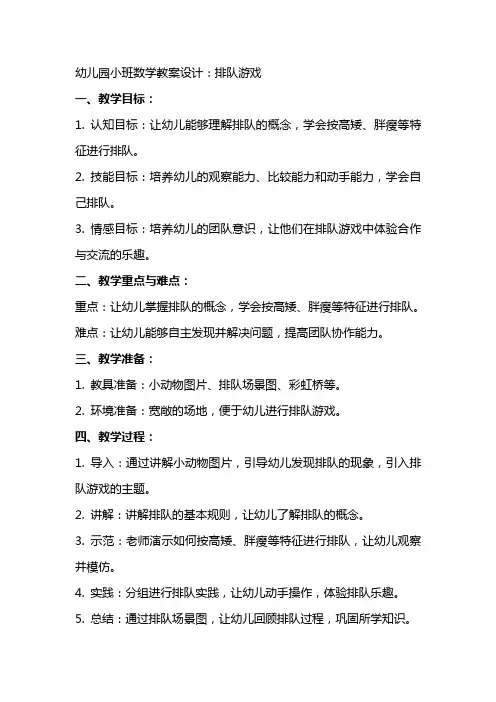 幼儿园小班数学教案设计：排队游戏

一、教学目标：

1. 认知目标：让幼儿能够理解排队的概念，学会按高矮、胖瘦等特征进行排队。

2. 技能目标：培养幼儿的观察能力、比较能力和动手能力，学会自己排队。

3. 情感目标：培养幼儿的团队意识，让他们在排队游戏中体验合作与交流的乐趣。

二、教学重点与难点：

重点：让幼儿掌握排队的概念，学会按高矮、胖瘦等特征进行排队。

难点：让幼儿能够自主发现并解决问题，提高团队协作能力。

三、教学准备：

1. 教具准备：小动物图片、排队场景图、彩虹桥等。

2. 环境准备：宽敞的场地，便于幼儿进行排队游戏。

四、教学过程：

1. 导入：通过讲解小动物图片，引导幼儿发现排队的现象，引入排队游戏的主题。

2. 讲解：讲解排队的基本规则，让幼儿了解排队的概念。

3. 示范：老师演示如何按高矮、胖瘦等特征进行排队，让幼儿观察并模仿。

4. 实践：分组进行排队实践，让幼儿动手操作，体验排队乐趣。

5. 总结：通过排队场景图，让幼儿回顾排队过程，巩固所学知识。